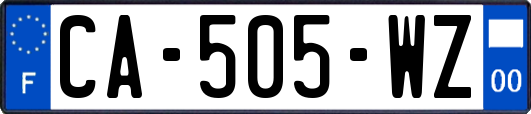 F
CA-505-WZ
00